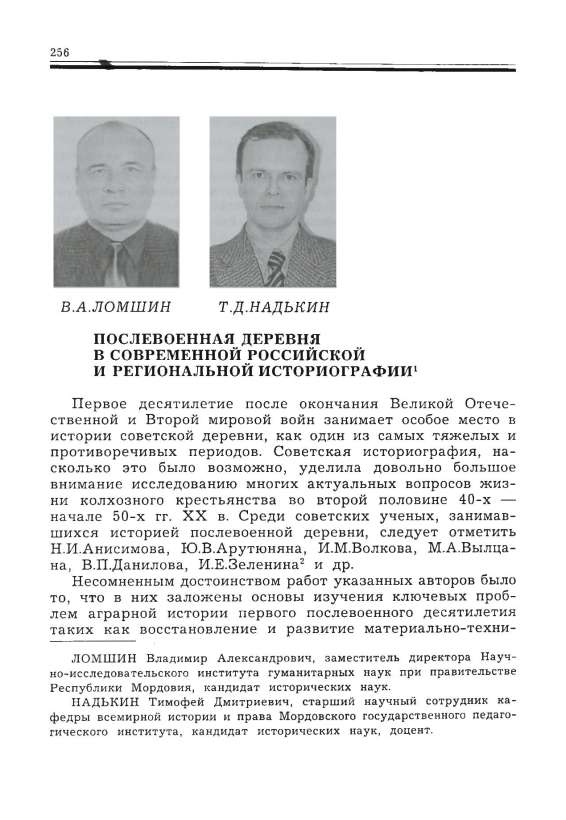 256

В.А.ЛОМШИН Т.Д.НАДЬКИН

ПОСЛЕВОЕННАЯ ДЕРЕВНЯ В СОВРЕМЕННОЙ РОССИЙСКОЙ И РЕГИОНАЛЬНОЙ ИСТОРИОГРАФИИ$^1$

Первое десятилетие после окончания Великой Отечественной и Второй мировой войн занимает особое место в истории советской деревни, как один из самых тяжелых и противоречивых периодов. Советская историография, насколько это было возможно, уделила довольно большое внимание исследованию многих актуальных вопросов жизни колхозного крестьянства во второй половине 40-х — начале 50-х гг. XX в. Среди советских ученых, занимавшихся историей послевоенной деревни, следует отметить Н.И.Анисимова, Ю.В.Арутюняна, И.М.Волкова, М.А.Вылцана, В.П.Данилова, И.Е.Зеленина$^2$ и др.

Несомненным достоинством работ указанных авторов было то, что в них заложены основы изучения ключевых проблем аграрной истории первого послевоенного десятилетия таких как восстановление и развитие материально-техни-

ЛОМШИН Владимир Александрович, заместитель директора Научно-исследовательского института гуманитарных наук при правительстве Республики Мордовия, кандидат исторических наук.

НАДЬКИН Тимофей Дмитриевич, старший научный сотрудник кафедры всемирной истории и права Мордовского государственного педагогического института, кандидат исторических наук, доцент.